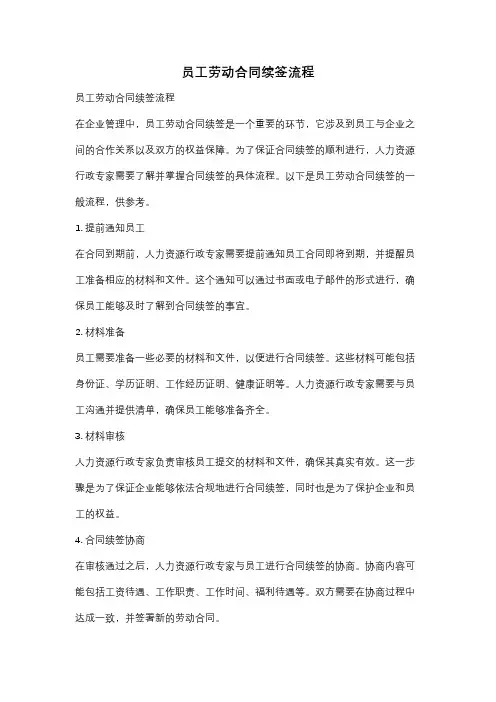 员工劳动合同续签流程

员工劳动合同续签流程

在企业管理中，员工劳动合同续签是一个重要的环节，它涉及到员工与企业之间的合作关系以及双方的权益保障。为了保证合同续签的顺利进行，人力资源行政专家需要了解并掌握合同续签的具体流程。以下是员工劳动合同续签的一般流程，供参考。

1. 提前通知员工

在合同到期前，人力资源行政专家需要提前通知员工合同即将到期，并提醒员工准备相应的材料和文件。这个通知可以通过书面或电子邮件的形式进行，确保员工能够及时了解到合同续签的事宜。

2. 材料准备

员工需要准备一些必要的材料和文件，以便进行合同续签。这些材料可能包括身份证、学历证明、工作经历证明、健康证明等。人力资源行政专家需要与员工沟通并提供清单，确保员工能够准备齐全。

3. 材料审核

人力资源行政专家负责审核员工提交的材料和文件，确保其真实有效。这一步骤是为了保证企业能够依法合规地进行合同续签，同时也是为了保护企业和员工的权益。

4. 合同续签协商

在审核通过之后，人力资源行政专家与员工进行合同续签的协商。协商内容可能包括工资待遇、工作职责、工作时间、福利待遇等。双方需要在协商过程中达成一致，并签署新的劳动合同。